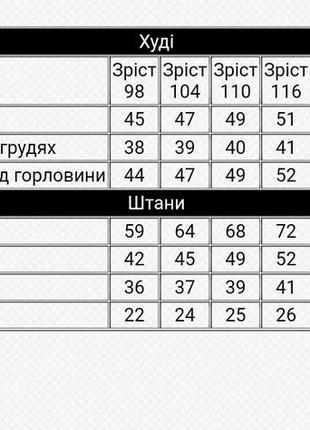 Худі

| | Зріст 98 | Зріст 104 | Зріст 110 | Зріст 116 |
|---|---|---|---|---|
| | 45 | 47 | 49 | 51 |
| грудях | 38 | 39 | 40 | 41 |
| д горловини | 44 | 47 | 49 | 52 |

Штани

| | | | | |
|---|---|---|---|---|
| | 59 | 64 | 68 | 72 |
| | 42 | 45 | 49 | 52 |
| | 36 | 37 | 39 | 41 |
| | 22 | 24 | 25 | 26 |